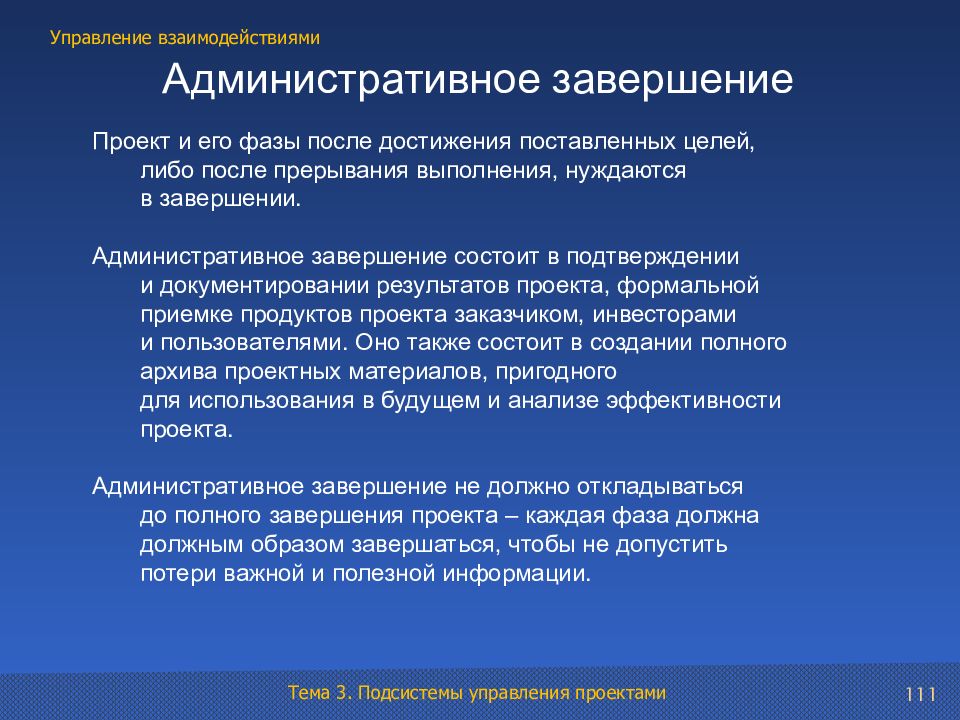 Управление взаимодействиями

Административное завершение

Проект и его фазы после достижения поставленных целей, либо после прерывания выполнения, нуждаются в завершении.

Административное завершение состоит в подтверждении и документировании результатов проекта, формальной приемке продуктов проекта заказчиком, инвесторами и пользователями. Оно также состоит в создании полного архива проектных материалов, пригодного для использования в будущем и анализе эффективности проекта.

Административное завершение не должно откладываться до полного завершения проекта – каждая фаза должна должным образом завершаться, чтобы не допустить потери важной и полезной информации.

Тема 3. Подсистемы управления проектами

111